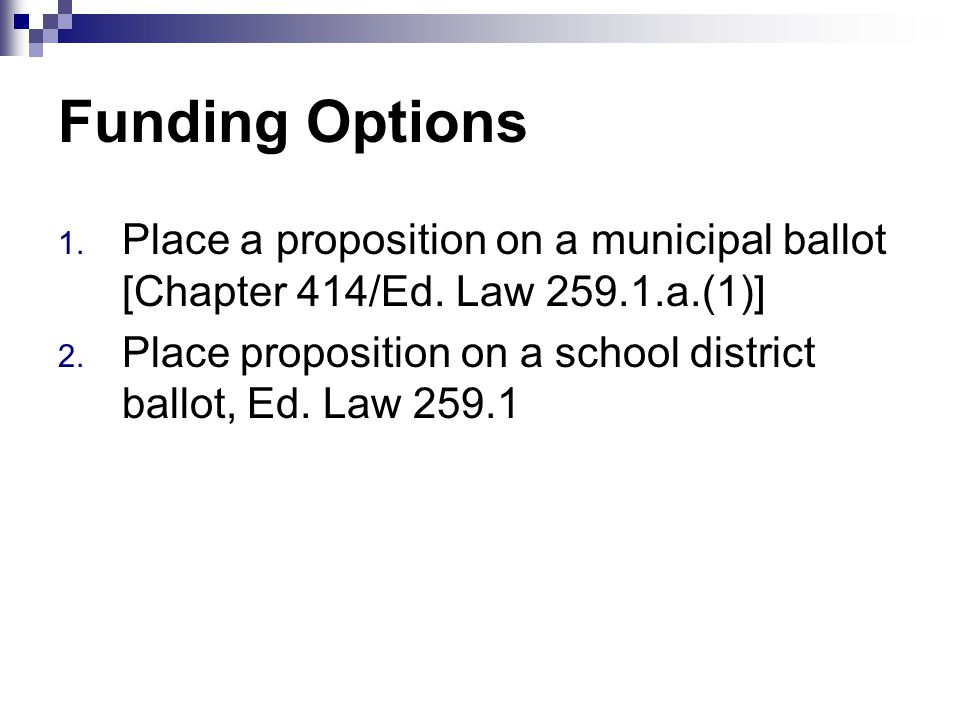 Funding Options

1. Place a proposition on a municipal ballot [Chapter 414/Ed. Law 259.1.a.(1)]
2. Place proposition on a school district ballot, Ed. Law 259.1